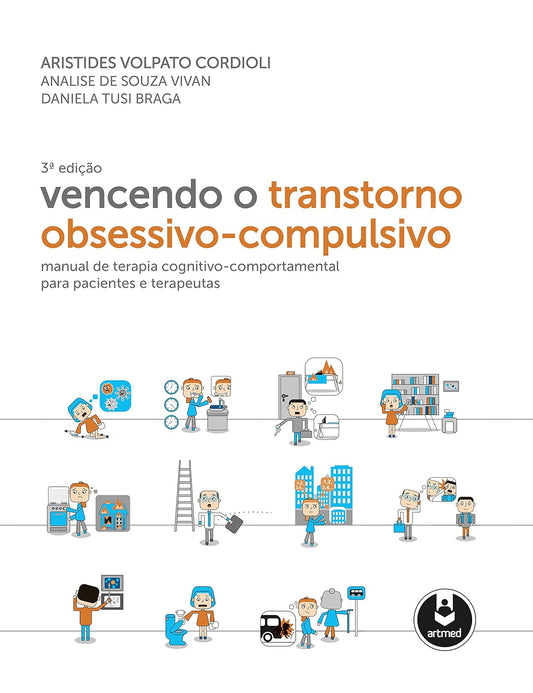 ARISTIDES VOLPATO CORDIOLI
ANALISE DE SOUZA VIVAN
DANIELA TUSI BRAGA

3ª edição
vencendo o transtorno obsessivo-compulsivo

manual de terapia cognitivo-comportamental para pacientes e terapeutas

artmed